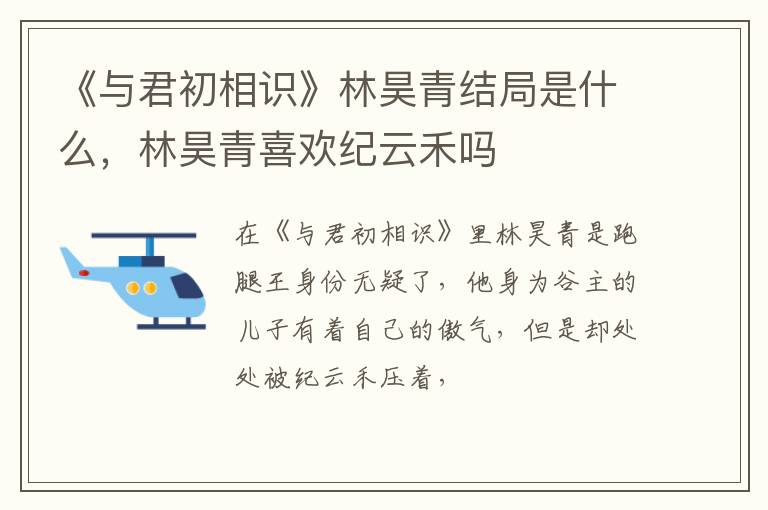 《与君初相识》林昊青结局是什么，林昊青喜欢纪云禾吗

在《与君初相识》里林昊青是跑腿王身份无疑了，他身为谷主的儿子有着自己的傲气，但是却处处被纪云禾压着，